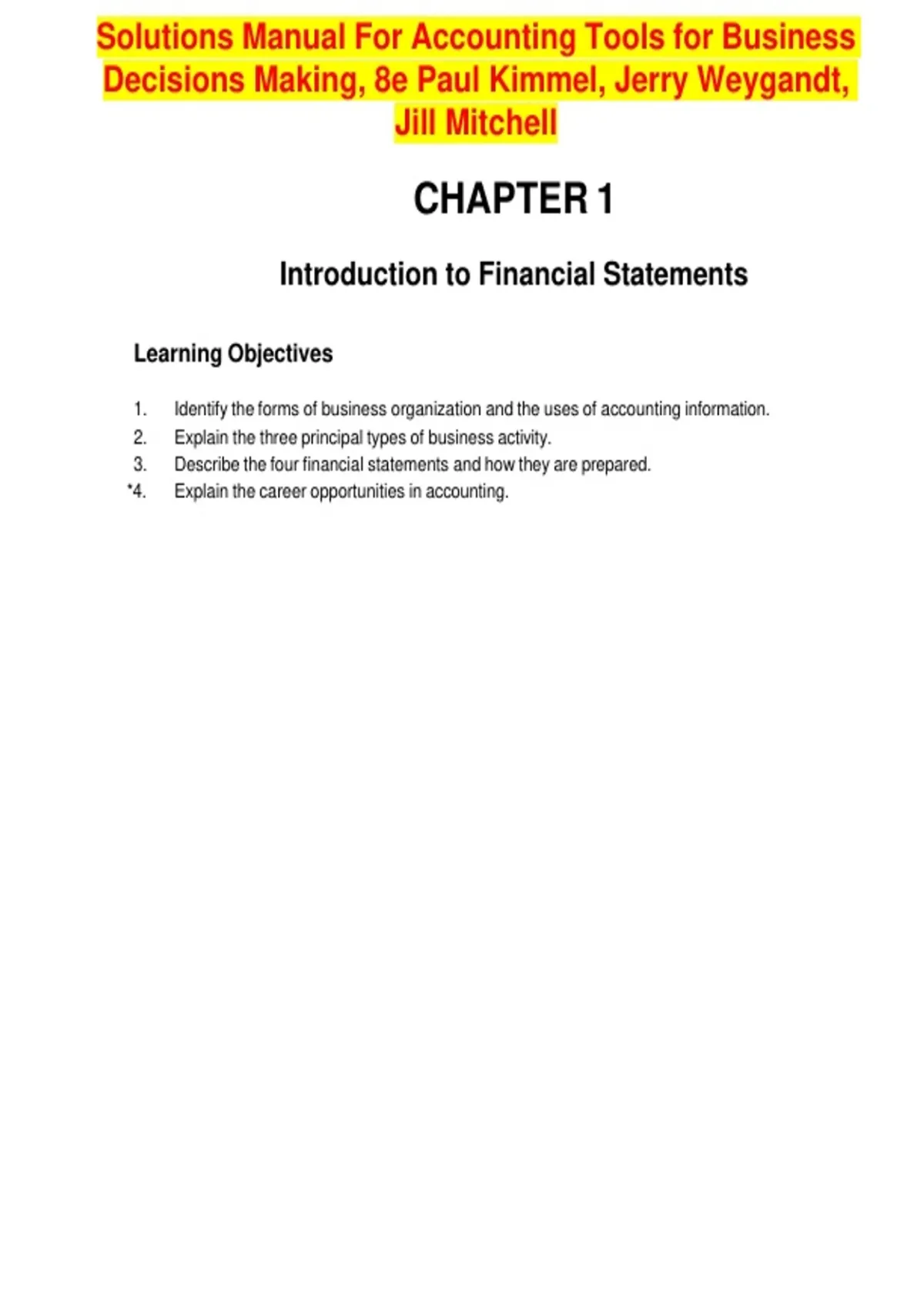 Solutions Manual For Accounting Tools for Business Decisions Making, 8e Paul Kimmel, Jerry Weygandt, Jill Mitchell

CHAPTER 1

Introduction to Financial Statements

Learning Objectives

1. Identify the forms of business organization and the uses of accounting information.
2. Explain the three principal types of business activity.
3. Describe the four financial statements and how they are prepared.
*4. Explain the career opportunities in accounting.